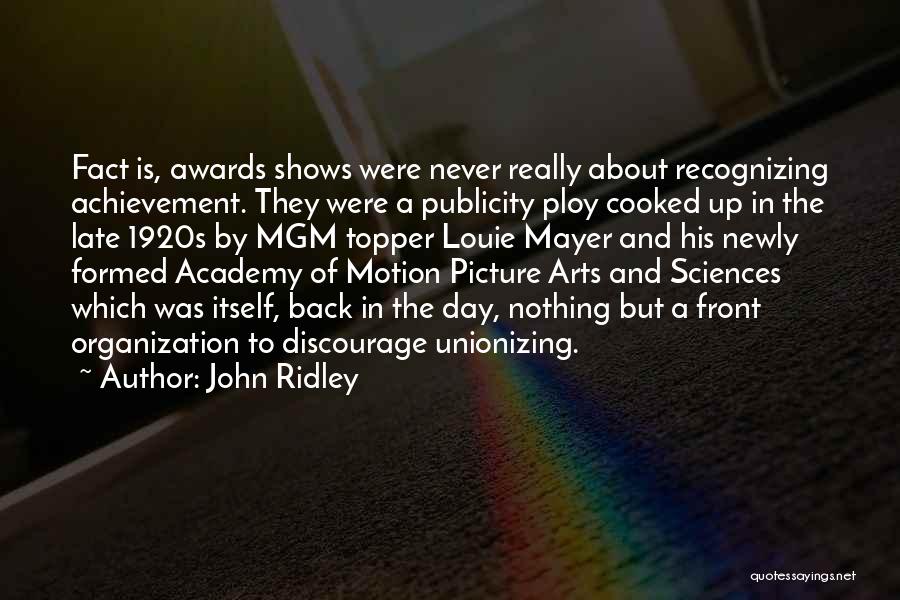 Fact is, awards shows were never really about recognizing achievement. They were a publicity ploy cooked up in the late 1920s by MGM topper Louie Mayer and his newly formed Academy of Motion Picture Arts and Sciences which was itself, back in the day, nothing but a front organization to discourage unionizing.

~ Author: John Ridley

quotessayings.net